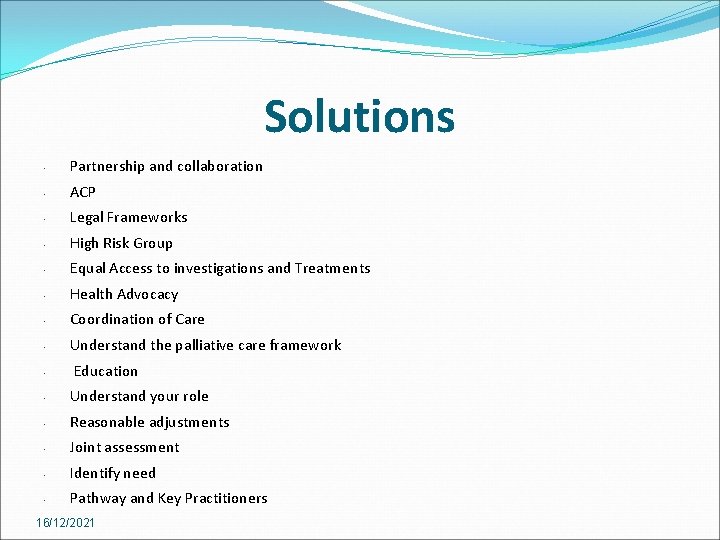 Solutions

- Partnership and collaboration
- ACP
- Legal Frameworks
- High Risk Group
- Equal Access to investigations and Treatments
- Health Advocacy
- Coordination of Care
- Understand the palliative care framework
- Education
- Understand your role
- Reasonable adjustments
- Joint assessment
- Identify need
- Pathway and Key Practitioners

16/12/2021